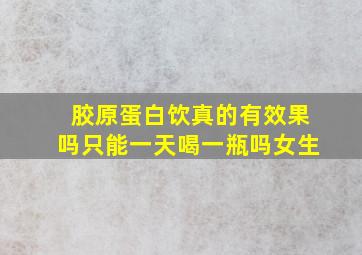 胶原蛋白饮真的有效果吗只能一天喝一瓶吗女生